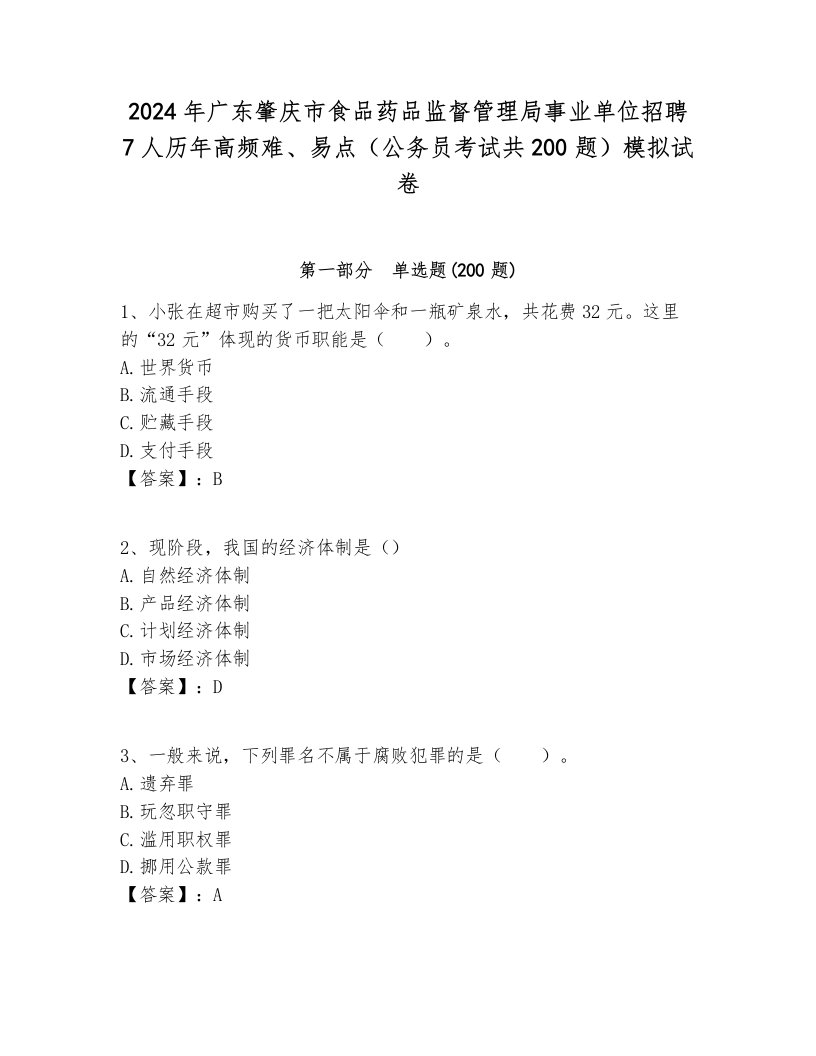 2024年广东肇庆市食品药品监督管理局事业单位招聘7人历年高频难、易点（公务员考试共200题）模拟试卷

第一部分　单选题(200题)

1、小张在超市购买了一把太阳伞和一瓶矿泉水，共花费32元。这里的“32元”体现的货币职能是（　　）。
A.世界货币
B.流通手段
C.贮藏手段
D.支付手段
【答案】：B

2、现阶段，我国的经济体制是（）
A.自然经济体制
B.产品经济体制
C.计划经济体制
D.市场经济体制
【答案】：D

3、一般来说，下列罪名不属于腐败犯罪的是（　　）。
A.遗弃罪
B.玩忽职守罪
C.滥用职权罪
D.挪用公款罪
【答案】：A